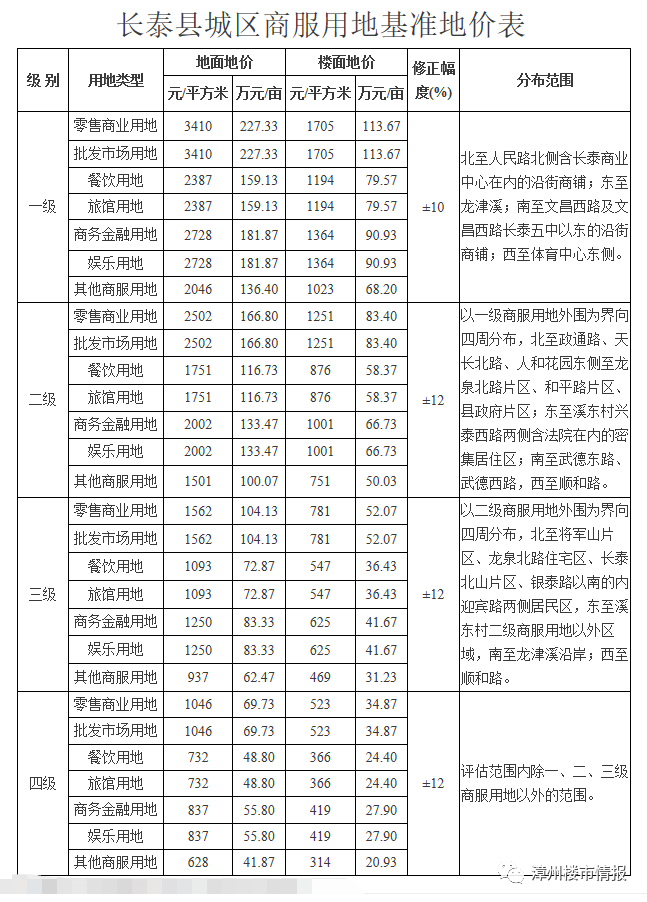 长泰县城区商服用地基准地价表

| 级别 | 用地类型 | 地面地价 |  | 楼面地价 |  | 修正幅度(%) | 分布范围 |
|---|---|---|---|---|---|---|---|
|  |  | 元/平方米 | 万元/亩 | 元/平方米 | 万元/亩 |  |  |
| 一级 | 零售商业用地 | 3410 | 227.33 | 1705 | 113.67 | ±10 | 北至人民路北侧含长泰商业中心在内的沿街商铺；东至龙津溪；南至文昌西路及文昌西路长泰五中以东的沿街商铺；西至体育中心东侧。 |
|  | 批发市场用地 | 3410 | 227.33 | 1705 | 113.67 |  |  |
|  | 餐饮用地 | 2387 | 159.13 | 1194 | 79.57 |  |  |
|  | 旅馆用地 | 2387 | 159.13 | 1194 | 79.57 |  |  |
|  | 商务金融用地 | 2728 | 181.87 | 1364 | 90.93 |  |  |
|  | 娱乐用地 | 2728 | 181.87 | 1364 | 90.93 |  |  |
|  | 其他商服用地 | 2046 | 136.40 | 1023 | 68.20 |  |  |
| 二级 | 零售商业用地 | 2502 | 166.80 | 1251 | 83.40 | ±12 | 以一级商服用地外围为界向四周分布，北至政通路、天长北路、人和花园东侧至龙泉北路片区、和平路片区、县政府片区；东至溪东村兴泰西路两侧含法院在内的密集居住区；南至武德东路、武德西路，西至顺和路。 |
|  | 批发市场用地 | 2502 | 166.80 | 1251 | 83.40 |  |  |
|  | 餐饮用地 | 1751 | 116.73 | 876 | 58.37 |  |  |
|  | 旅馆用地 | 1751 | 116.73 | 876 | 58.37 |  |  |
|  | 商务金融用地 | 2002 | 133.47 | 1001 | 66.73 |  |  |
|  | 娱乐用地 | 2002 | 133.47 | 1001 | 66.73 |  |  |
|  | 其他商服用地 | 1501 | 100.07 | 751 | 50.03 |  |  |
| 三级 | 零售商业用地 | 1562 | 104.13 | 781 | 52.07 | ±12 | 以二级商服用地外围为界向四周分布，北至将军山片区、龙泉北路住宅区、长泰北山片区、银泰路以南的内迎宾路两侧居民区，东至溪东村二级商服用地以外区域，南至龙津溪沿岸；西至顺和路。 |
|  | 批发市场用地 | 1562 | 104.13 | 781 | 52.07 |  |  |
|  | 餐饮用地 | 1093 | 72.87 | 547 | 36.43 |  |  |
|  | 旅馆用地 | 1093 | 72.87 | 547 | 36.43 |  |  |
|  | 商务金融用地 | 1250 | 83.33 | 625 | 41.67 |  |  |
|  | 娱乐用地 | 1250 | 83.33 | 625 | 41.67 |  |  |
|  | 其他商服用地 | 937 | 62.47 | 469 | 31.23 |  |  |
| 四级 | 零售商业用地 | 1046 | 69.73 | 523 | 34.87 | ±12 | 评估范围内除一、二、三级商服用地以外的范围。 |
|  | 批发市场用地 | 1046 | 69.73 | 523 | 34.87 |  |  |
|  | 餐饮用地 | 732 | 48.80 | 366 | 24.40 |  |  |
|  | 旅馆用地 | 732 | 48.80 | 366 | 24.40 |  |  |
|  | 商务金融用地 | 837 | 55.80 | 419 | 27.90 |  |  |
|  | 娱乐用地 | 837 | 55.80 | 419 | 27.90 |  |  |
|  | 其他商服用地 | 628 | 41.87 | 314 | 20.93 |  |  |

漳州楼市情报